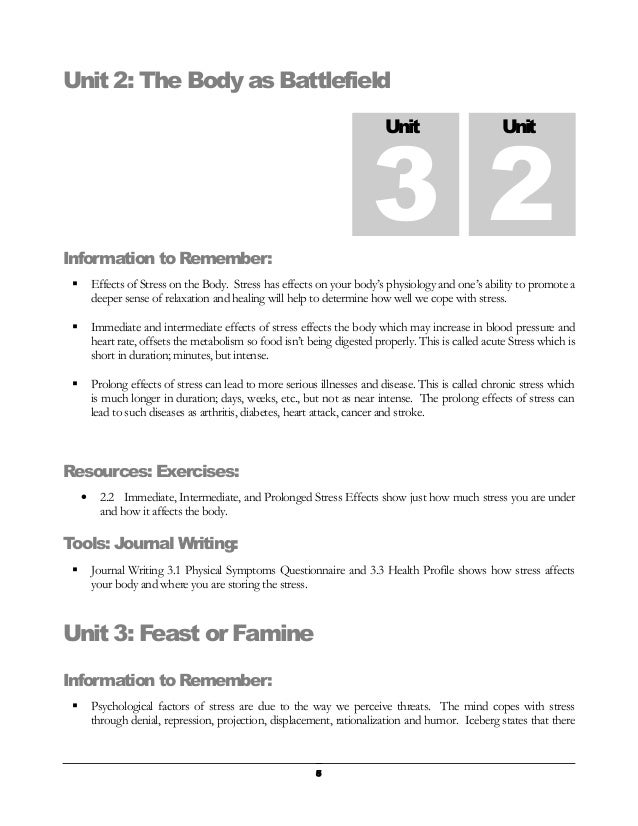 Unit 2: The Body as Battlefield

Unit
3

Unit
2

Information to Remember:

▪ Effects of Stress on the Body. Stress has effects on your body's physiology and one's ability to promote a deeper sense of relaxation and healing will help to determine how well we cope with stress.

▪ Immediate and intermediate effects of stress effects the body which may increase in blood pressure and heart rate, offsets the metabolism so food isn't being digested properly. This is called acute Stress which is short in duration; minutes, but intense.

▪ Prolong effects of stress can lead to more serious illnesses and disease. This is called chronic stress which is much longer in duration; days, weeks, etc., but not as near intense. The prolong effects of stress can lead to such diseases as arthritis, diabetes, heart attack, cancer and stroke.

Resources: Exercises:

• 2.2 Immediate, Intermediate, and Prolonged Stress Effects show just how much stress you are under and how it affects the body.

Tools: Journal Writing:

▪ Journal Writing 3.1 Physical Symptoms Questionnaire and 3.3 Health Profile shows how stress affects your body and where you are storing the stress.

Unit 3: Feast or Famine

Information to Remember:

▪ Psychological factors of stress are due to the way we perceive threats. The mind copes with stress through denial, repression, projection, displacement, rationalization and humor. Iceberg states that there

5